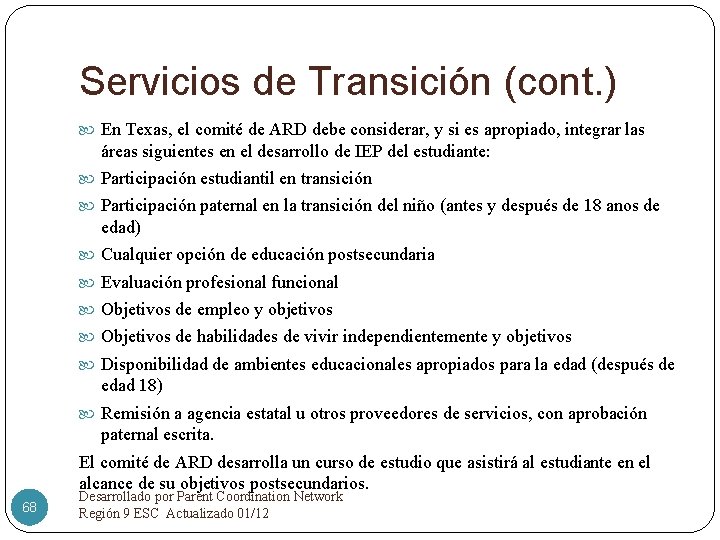 Servicios de Transición (cont.)

En Texas, el comité de ARD debe considerar, y si es apropiado, integrar las áreas siguientes en el desarrollo de IEP del estudiante:

Participación estudiantil en transición

Participación paternal en la transición del niño (antes y después de 18 anos de edad)

Cualquier opción de educación postsecundaria

Evaluación profesional funcional

Objetivos de empleo y objetivos

Objetivos de habilidades de vivir independientemente y objetivos

Disponibilidad de ambientes educacionales apropiados para la edad (después de edad 18)

Remisión a agencia estatal u otros proveedores de servicios, con aprobación paternal escrita.

El comité de ARD desarrolla un curso de estudio que asistirá al estudiante en el alcance de su objetivos postsecundarios.

68

Desarrollado por Parent Coordination Network
Región 9 ESC Actualizado 01/12